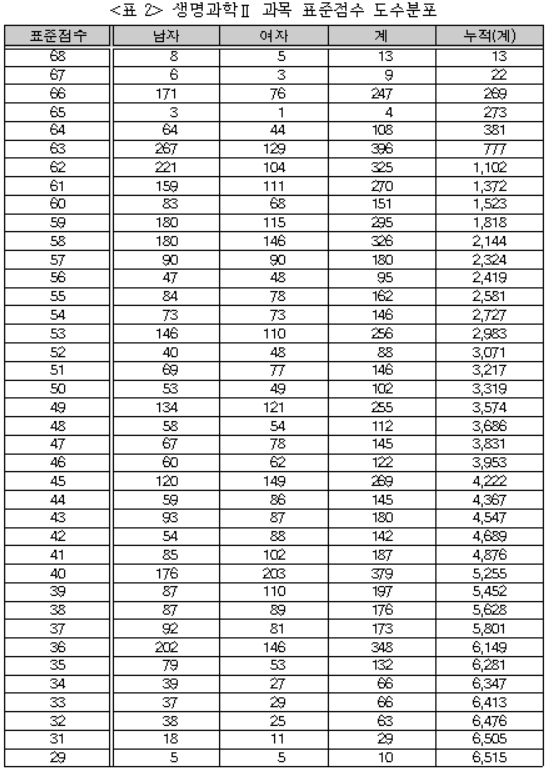 <표 2> 생명과학Ⅱ 과목 표준점수 도수분포

| 표준점수 | 남자 | 여자 | 계 | 누적(계) |
|---|---|---|---|---|
| 68 | 8 | 5 | 13 | 13 |
| 67 | 6 | 3 | 9 | 22 |
| 66 | 171 | 76 | 247 | 269 |
| 65 | 3 | 1 | 4 | 273 |
| 64 | 64 | 44 | 108 | 381 |
| 63 | 267 | 129 | 396 | 777 |
| 62 | 221 | 104 | 325 | 1,102 |
| 61 | 159 | 111 | 270 | 1,372 |
| 60 | 83 | 68 | 151 | 1,523 |
| 59 | 180 | 115 | 295 | 1,818 |
| 58 | 180 | 146 | 326 | 2,144 |
| 57 | 90 | 90 | 180 | 2,324 |
| 56 | 47 | 48 | 95 | 2,419 |
| 55 | 84 | 78 | 162 | 2,581 |
| 54 | 73 | 73 | 146 | 2,727 |
| 53 | 146 | 110 | 256 | 2,983 |
| 52 | 40 | 48 | 88 | 3,071 |
| 51 | 69 | 77 | 146 | 3,217 |
| 50 | 53 | 49 | 102 | 3,319 |
| 49 | 134 | 121 | 255 | 3,574 |
| 48 | 58 | 54 | 112 | 3,686 |
| 47 | 67 | 78 | 145 | 3,831 |
| 46 | 60 | 62 | 122 | 3,953 |
| 45 | 120 | 149 | 269 | 4,222 |
| 44 | 59 | 86 | 145 | 4,367 |
| 43 | 93 | 87 | 180 | 4,547 |
| 42 | 54 | 88 | 142 | 4,689 |
| 41 | 85 | 102 | 187 | 4,876 |
| 40 | 176 | 203 | 379 | 5,255 |
| 39 | 87 | 110 | 197 | 5,452 |
| 38 | 87 | 89 | 176 | 5,628 |
| 37 | 92 | 81 | 173 | 5,801 |
| 36 | 202 | 146 | 348 | 6,149 |
| 35 | 79 | 53 | 132 | 6,281 |
| 34 | 39 | 27 | 66 | 6,347 |
| 33 | 37 | 29 | 66 | 6,413 |
| 32 | 38 | 25 | 63 | 6,476 |
| 31 | 18 | 11 | 29 | 6,505 |
| 29 | 5 | 5 | 10 | 6,515 |